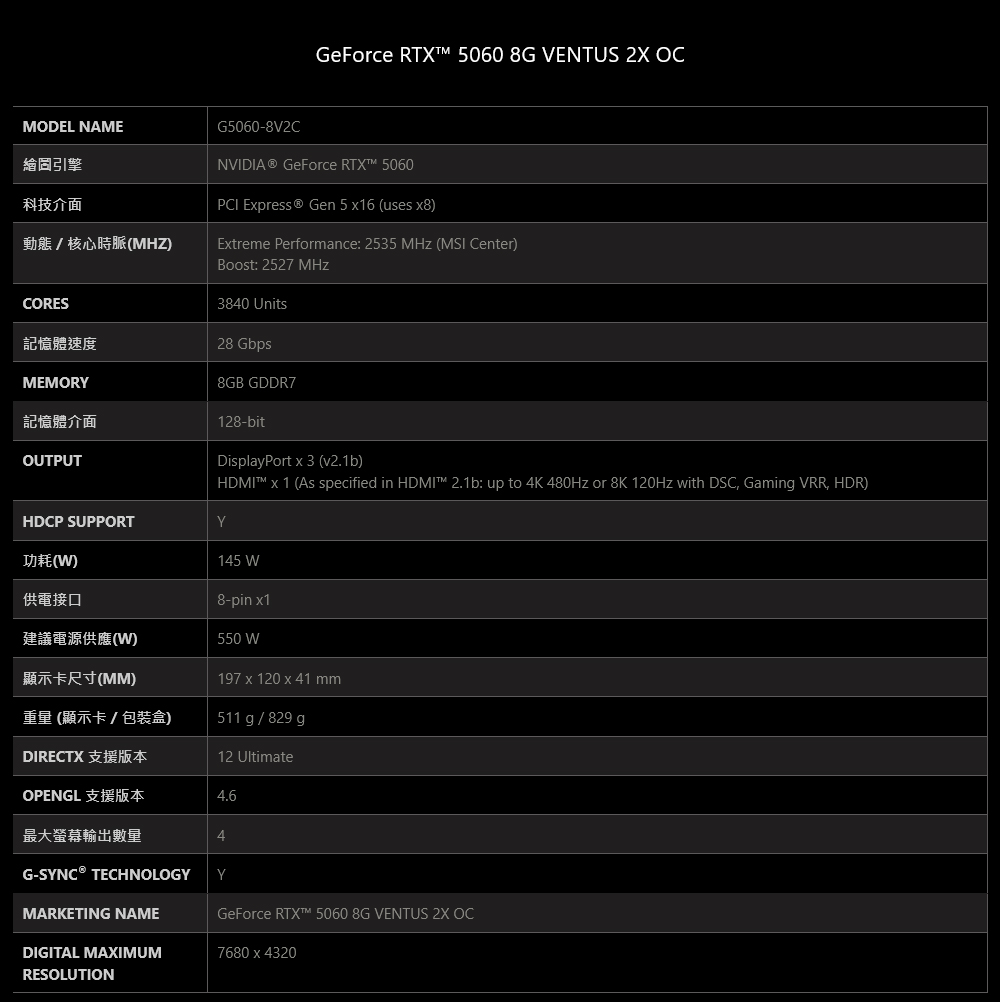 GeForce RTX™ 5060 8G VENTUS 2X OC

| MODEL NAME | G5060-8V2C |
|---|---|
| 繪圖引擎 | NVIDIA® GeForce RTX™ 5060 |
| 科技介面 | PCI Express® Gen 5 x16 (uses x8) |
| 動態 / 核心時脈(MHZ) | Extreme Performance: 2535 MHz (MSI Center) Boost: 2527 MHz |
| CORES | 3840 Units |
| 記憶體速度 | 28 Gbps |
| MEMORY | 8GB GDDR7 |
| 記憶體介面 | 128-bit |
| OUTPUT | DisplayPort x 3 (v2.1b) HDMI™ x 1 (As specified in HDMI™ 2.1b: up to 4K 480Hz or 8K 120Hz with DSC, Gaming VRR, HDR) |
| HDCP SUPPORT | Y |
| 功耗(W) | 145 W |
| 供電接口 | 8-pin x1 |
| 建議電源供應(W) | 550 W |
| 顯示卡尺寸(MM) | 197 x 120 x 41 mm |
| 重量 (顯示卡 / 包裝盒) | 511 g / 829 g |
| DIRECTX 支援版本 | 12 Ultimate |
| OPENGL 支援版本 | 4.6 |
| 最大螢幕輸出數量 | 4 |
| G-SYNC® TECHNOLOGY | Y |
| MARKETING NAME | GeForce RTX™ 5060 8G VENTUS 2X OC |
| DIGITAL MAXIMUM RESOLUTION | 7680 x 4320 |